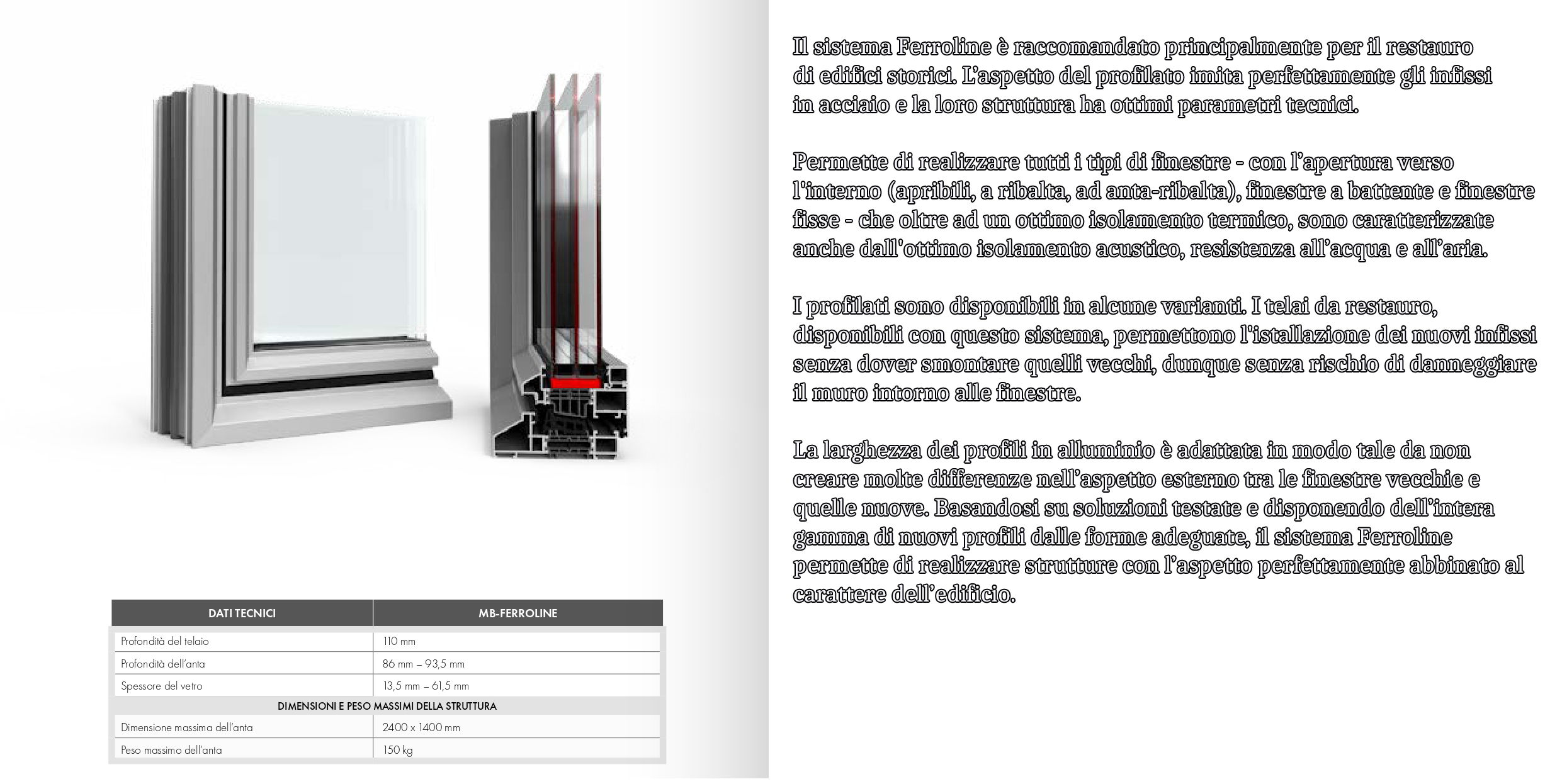 | DATI TECNICI | MB-FERROLINE |
|---|---|
| Profondità del telaio | 110 mm |
| Profondità dell'anta | 86 mm – 93,5 mm |
| Spessore del vetro | 13,5 mm – 61,5 mm |
| DIMENSIONI E PESO MASSIMI DELLA STRUTTURA | |
| Dimensione massima dell'anta | 2400 x 1400 mm |
| Peso massimo dell'anta | 150 kg |

Il sistema Ferroline è raccomandato principalmente per il restauro di edifici storici. L'aspetto del profilato imita perfettamente gli infissi in acciaio e la loro struttura ha ottimi parametri tecnici.

Permette di realizzare tutti i tipi di finestre - con l'apertura verso l'interno (apribili, a ribalta, ad anta-ribalta), finestre a battente e finestre fisse - che oltre ad un ottimo isolamento termico, sono caratterizzate anche dall'ottimo isolamento acustico, resistenza all'acqua e all'aria.

I profilati sono disponibili in alcune varianti. I telai da restauro, disponibili con questo sistema, permettono l'istallazione dei nuovi infissi senza dover smontare quelli vecchi, dunque senza rischio di danneggiare il muro intorno alle finestre.

La larghezza dei profili in alluminio è adattata in modo tale da non creare molte differenze nell'aspetto esterno tra le finestre vecchie e quelle nuove. Basandosi su soluzioni testate e disponendo dell'intera gamma di nuovi profili dalle forme adeguate, il sistema Ferroline permette di realizzare strutture con l'aspetto perfettamente abbinato al carattere dell'edificio.